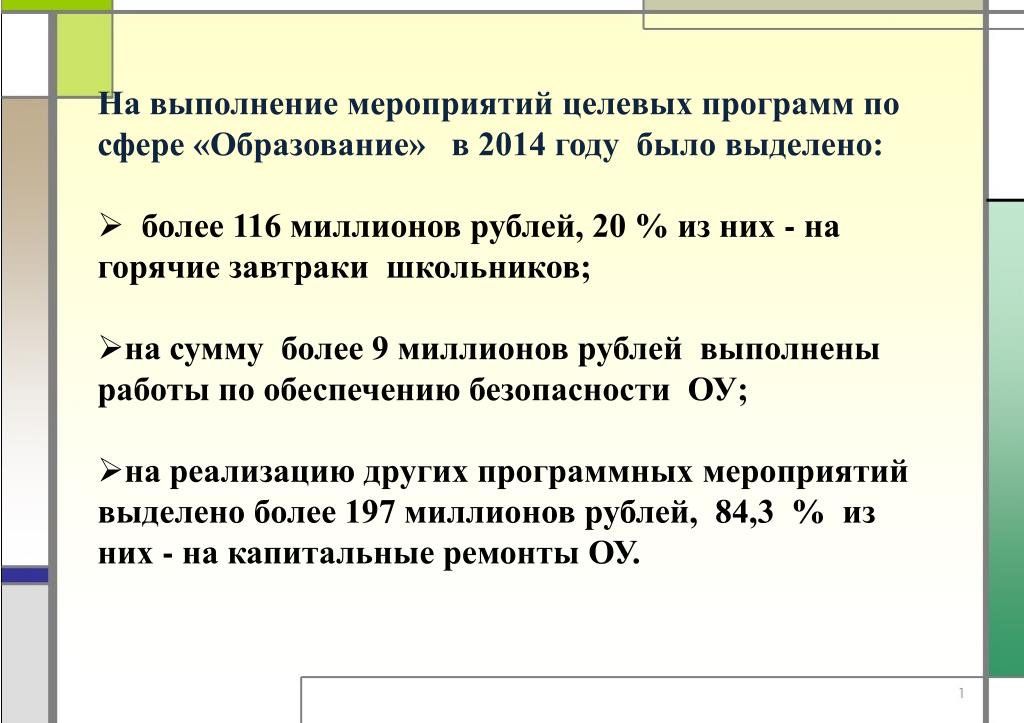 На выполнение мероприятий целевых программ по сфере «Образование» в 2014 году было выделено:

➢ более 116 миллионов рублей, 20 % из них - на горячие завтраки школьников;

➢на сумму более 9 миллионов рублей выполнены работы по обеспечению безопасности ОУ;

➢на реализацию других программных мероприятий выделено более 197 миллионов рублей, 84,3 % из них - на капитальные ремонты ОУ.

1